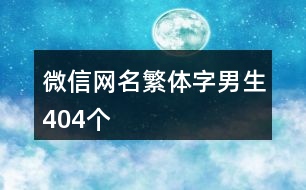 微信网名繁体字男生404个